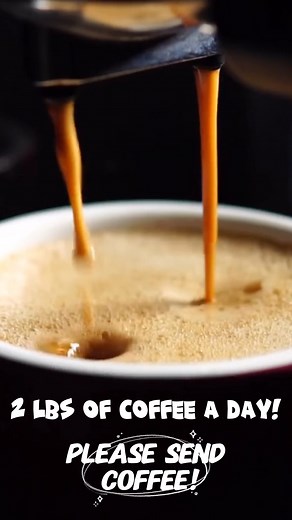 2 LBS OF COFFEE A DAY!

PLEASE SEND COFFEE!